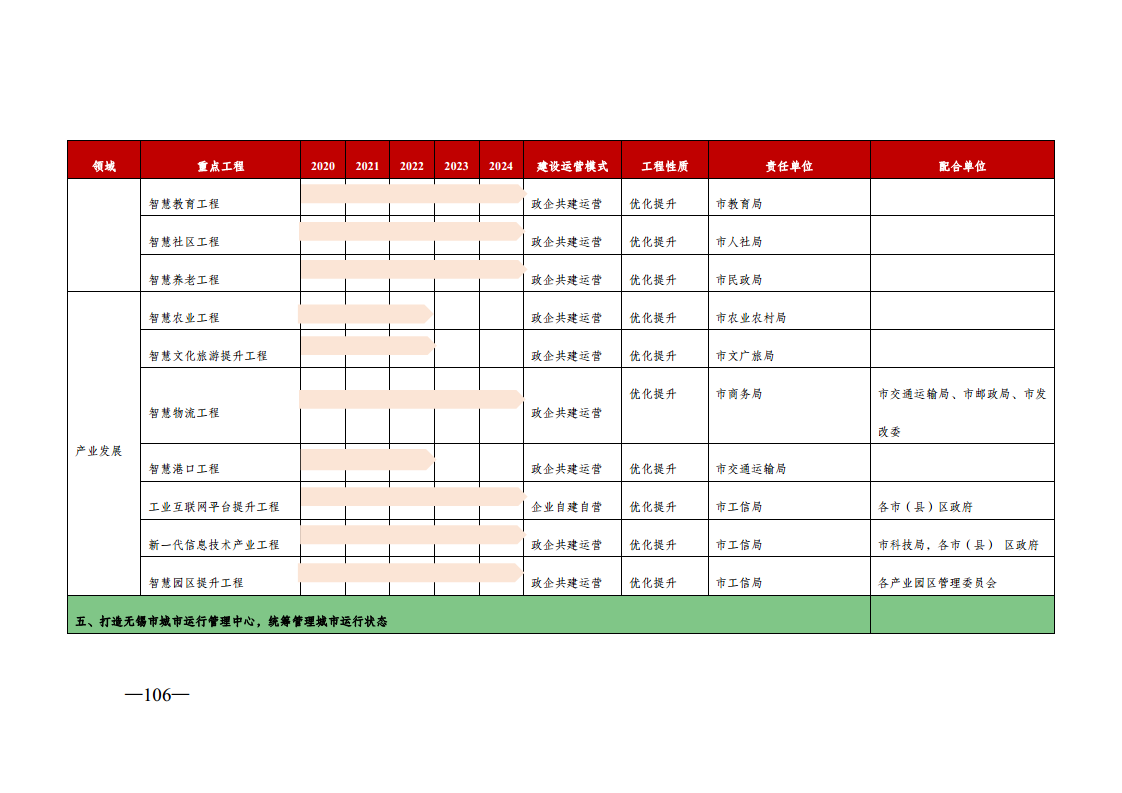 | 领域 | 重点工程 | 2020 | 2021 | 2022 | 2023 | 2024 | 建设运营模式 | 工程性质 | 责任单位 | 配合单位 |
|---|---|---|---|---|---|---|---|---|---|---|
| | 智慧教育工程 | | | | | | 政企共建运营 | 优化提升 | 市教育局 | |
| | 智慧社区工程 | | | | | | 政企共建运营 | 优化提升 | 市人社局 | |
| | 智慧养老工程 | | | | | | 政企共建运营 | 优化提升 | 市民政局 | |
| 产业发展 | 智慧农业工程 | | | | | | 政企共建运营 | 优化提升 | 市农业农村局 | |
| | 智慧文化旅游提升工程 | | | | | | 政企共建运营 | 优化提升 | 市文广旅局 | |
| | 智慧物流工程 | | | | | | 政企共建运营 | 优化提升 | 市商务局 | 市交通运输局、市邮政局、市发改委 |
| | 智慧港口工程 | | | | | | 政企共建运营 | 优化提升 | 市交通运输局 | |
| | 工业互联网平台提升工程 | | | | | | 企业自建自营 | 优化提升 | 市工信局 | 各市（县）区政府 |
| | 新一代信息技术产业工程 | | | | | | 政企共建运营 | 优化提升 | 市工信局 | 市科技局，各市（县） 区政府 |
| | 智慧园区提升工程 | | | | | | 政企共建运营 | 优化提升 | 市工信局 | 各产业园区管理委员会 |
| 五、打造无锡市城市运行管理中心，统筹管理城市运行状态 | | | | | | | | | | |

—106—